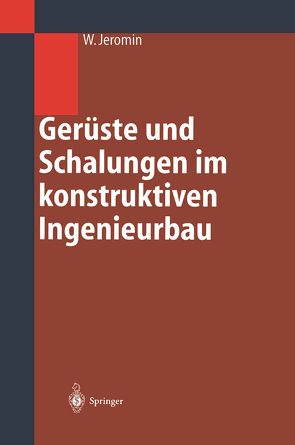 W. Jeromin

Gerüste und Schalungen im konstruktiven Ingenieurbau

Springer